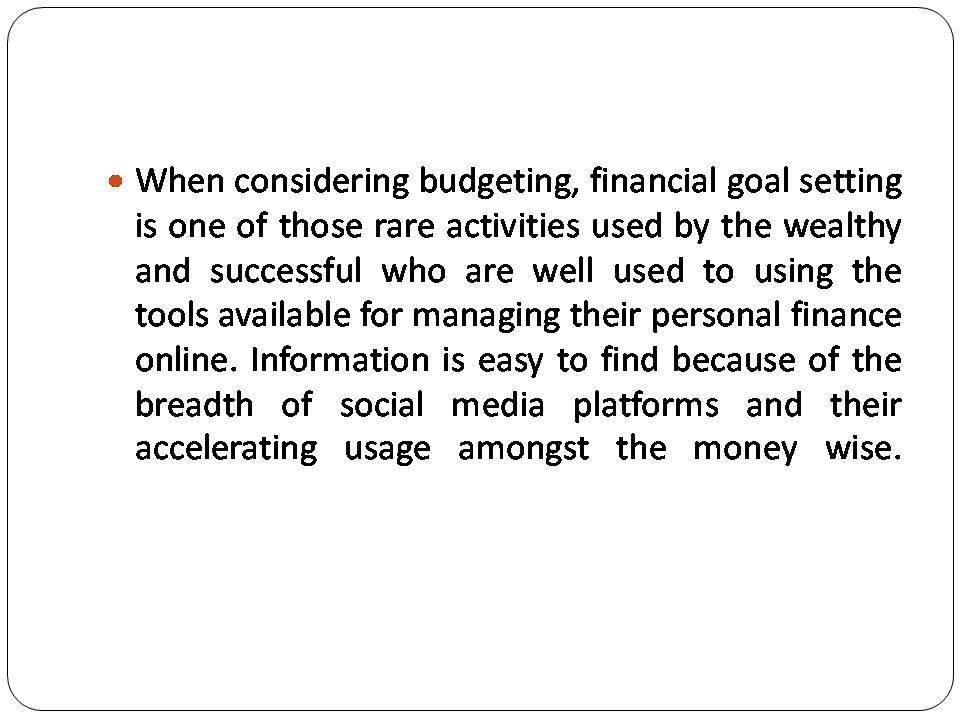 • When considering budgeting, financial goal setting is one of those rare activities used by the wealthy and successful who are well used to using the tools available for managing their personal finance online. Information is easy to find because of the breadth of social media platforms and their accelerating usage amongst the money wise.